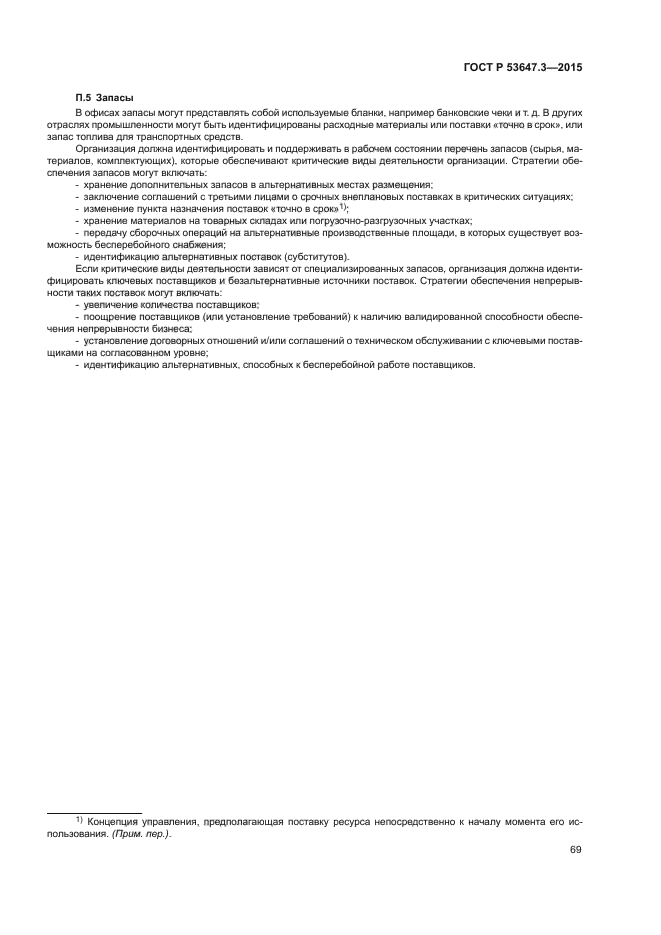 ГОСТ Р 53647.3—2015

П.5 Запасы

В офисах запасы могут представлять собой используемые бланки, например банковские чеки и т. д. В других отраслях промышленности могут быть идентифицированы расходные материалы или поставки «точно в срок», или запас топлива для транспортных средств.

Организация должна идентифицировать и поддерживать в рабочем состоянии перечень запасов (сырья, материалов, комплектующих), которые обеспечивают критические виды деятельности организации. Стратегии обеспечения запасов могут включать:

- хранение дополнительных запасов в альтернативных местах размещения;
- заключение соглашений с третьими лицами о срочных внеплановых поставках в критических ситуациях;
- изменение пункта назначения поставок «точно в срок»$^{1)}$;
- хранение материалов на товарных складах или погрузочно-разгрузочных участках;
- передачу сборочных операций на альтернативные производственные площади, в которых существует возможность бесперебойного снабжения;
- идентификацию альтернативных поставок (субститутов).

Если критические виды деятельности зависят от специализированных запасов, организация должна идентифицировать ключевых поставщиков и безальтернативные источники поставок. Стратегии обеспечения непрерывности таких поставок могут включать:

- увеличение количества поставщиков;
- поощрение поставщиков (или установление требований) к наличию валидированной способности обеспечения непрерывности бизнеса;
- установление договорных отношений и/или соглашений о техническом обслуживании с ключевыми поставщиками на согласованном уровне;
- идентификацию альтернативных, способных к бесперебойной работе поставщиков.

$^{1)}$ Концепция управления, предполагающая поставку ресурса непосредственно к началу момента его использования. (Прим. пер.).

69